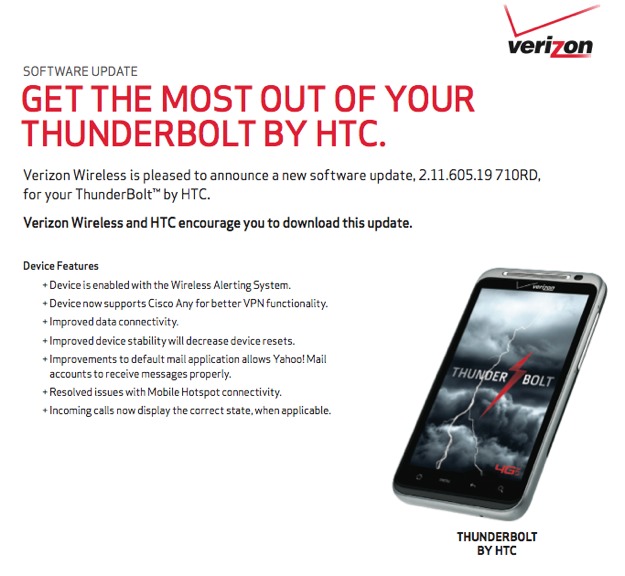 verizon

SOFTWARE UPDATE

GET THE MOST OUT OF YOUR THUNDERBOLT BY HTC.

Verizon Wireless is pleased to announce a new software update, 2.11.605.19 710RD, for your ThunderBolt™ by HTC.

Verizon Wireless and HTC encourage you to download this update.

Device Features

+ Device is enabled with the Wireless Alerting System.
+ Device now supports Cisco Any for better VPN functionality.
+ Improved data connectivity.
+ Improved device stability will decrease device resets.
+ Improvements to default mail application allows Yahoo! Mail accounts to receive messages properly.
+ Resolved issues with Mobile Hotspot connectivity.
+ Incoming calls now display the correct state, when applicable.

verizon

THUNDER BOLT

4G

THUNDERBOLT BY HTC